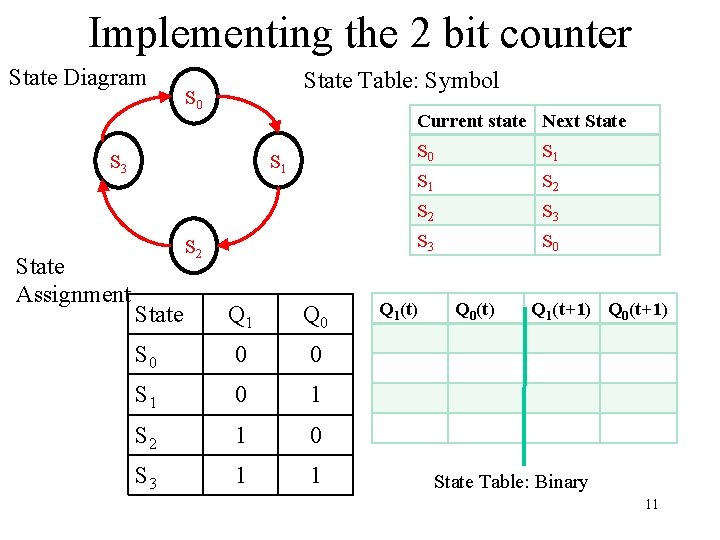 Implementing the 2 bit counter

State Diagram

$S_0$

$S_1$

$S_2$

$S_3$

State Table: Symbol

| Current state | Next State |
|---|---|
| $S_0$ | $S_1$ |
| $S_1$ | $S_2$ |
| $S_2$ | $S_3$ |
| $S_3$ | $S_0$ |

State Assignment

| State | $Q_1$ | $Q_0$ |
|---|---|---|
| $S_0$ | 0 | 0 |
| $S_1$ | 0 | 1 |
| $S_2$ | 1 | 0 |
| $S_3$ | 1 | 1 |

| $Q_1(t)$ | $Q_0(t)$ | $Q_1(t+1)$ | $Q_0(t+1)$ |
|---|---|---|---|
| | | | |
| | | | |
| | | | |
| | | | |

State Table: Binary

11